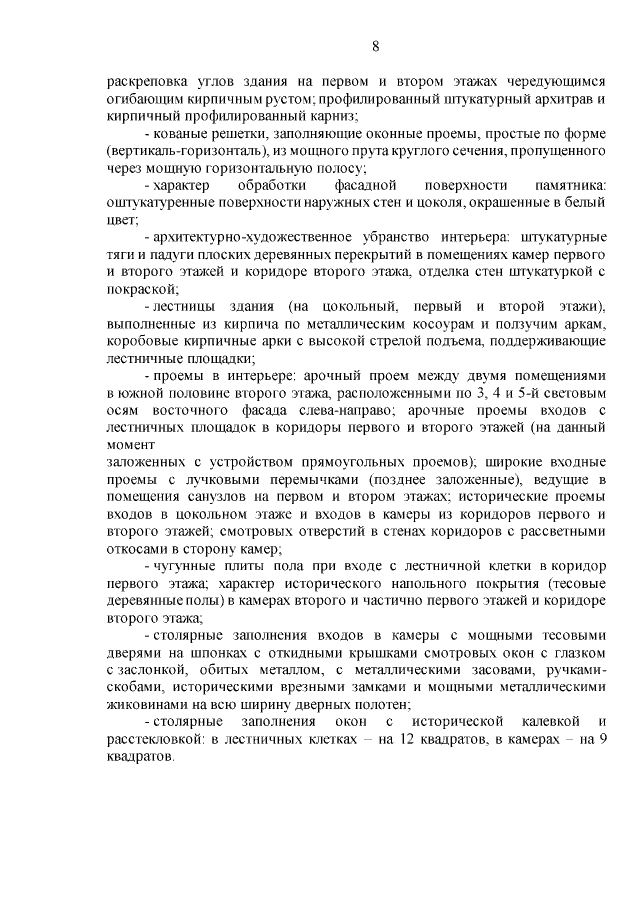 8

раскреповка углов здания на первом и втором этажах чередующимся огибающим кирпичным рустом; профилированный штукатурный архитрав и кирпичный профилированный карниз;

- кованые решетки, заполняющие оконные проемы, простые по форме (вертикаль-горизонталь), из мощного прута круглого сечения, пропущенного через мощную горизонтальную полосу;

- характер обработки фасадной поверхности памятника: оштукатуренные поверхности наружных стен и цоколя, окрашенные в белый цвет;

- архитектурно-художественное убранство интерьера: штукатурные тяги и падуги плоских деревянных перекрытий в помещениях камер первого и второго этажей и коридоре второго этажа, отделка стен штукатуркой с покраской;

- лестницы здания (на цокольный, первый и второй этажи), выполненные из кирпича по металлическим косоурам и ползучим аркам, коробовые кирпичные арки с высокой стрелой подъема, поддерживающие лестничные площадки;

- проемы в интерьере: арочный проем между двумя помещениями в южной половине второго этажа, расположенными по 3, 4 и 5-й световым осям восточного фасада слева-направо; арочные проемы входов с лестничных площадок в коридоры первого и второго этажей (на данный момент

заложенных с устройством прямоугольных проемов); широкие входные проемы с лучковыми перемычками (позднее заложенные), ведущие в помещения санузлов на первом и втором этажах; исторические проемы входов в цокольном этаже и входов в камеры из коридоров первого и второго этажей; смотровых отверстий в стенах коридоров с рассветными откосами в сторону камер;

- чугунные плиты пола при входе с лестничной клетки в коридор первого этажа; характер исторического напольного покрытия (тесовые деревянные полы) в камерах второго и частично первого этажей и коридоре второго этажа;

- столярные заполнения входов в камеры с мощными тесовыми дверями на шпонках с откидными крышками смотровых окон с глазком с заслонкой, обитых металлом, с металлическими засовами, ручками-скобами, историческими врезными замками и мощными металлическими жиковинами на всю ширину дверных полотен;

- столярные заполнения окон с исторической калевкой и расстекловкой: в лестничных клетках – на 12 квадратов, в камерах – на 9 квадратов.